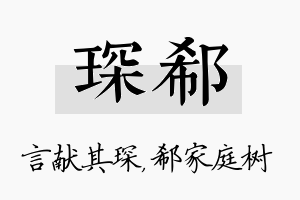 琛郗

言献其琛，郗家庭树